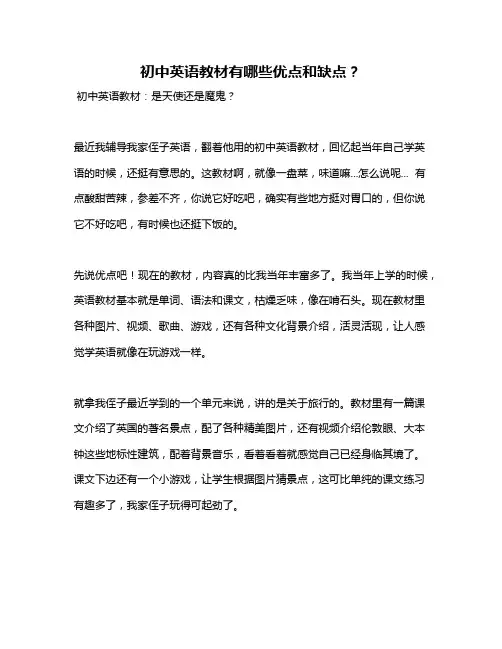 初中英语教材有哪些优点和缺点？

初中英语教材：是天使还是魔鬼？

最近我辅导我家侄子英语，翻着他用的初中英语教材，回忆起当年自己学英语的时候，还挺有意思的。这教材啊，就像一盘菜，味道嘛...怎么说呢... 有点酸甜苦辣，参差不齐，你说它好吃吧，确实有些地方挺对胃口的，但你说它不好吃吧，有时候也还挺下饭的。

先说优点吧！现在的教材，内容真的比我当年丰富多了。我当年上学的时候，英语教材基本就是单词、语法和课文，枯燥乏味，像在啃石头。现在教材里各种图片、视频、歌曲、游戏，还有各种文化背景介绍，活灵活现，让人感觉学英语就像在玩游戏一样。

就拿我侄子最近学到的一个单元来说，讲的是关于旅行的。教材里有一篇课文介绍了英国的著名景点，配了各种精美图片，还有视频介绍伦敦眼、大本钟这些地标性建筑，配着背景音乐，看着看着就感觉自己已经身临其境了。课文下边还有一个小游戏，让学生根据图片猜景点，这可比单纯的课文练习有趣多了，我家侄子玩得可起劲了。